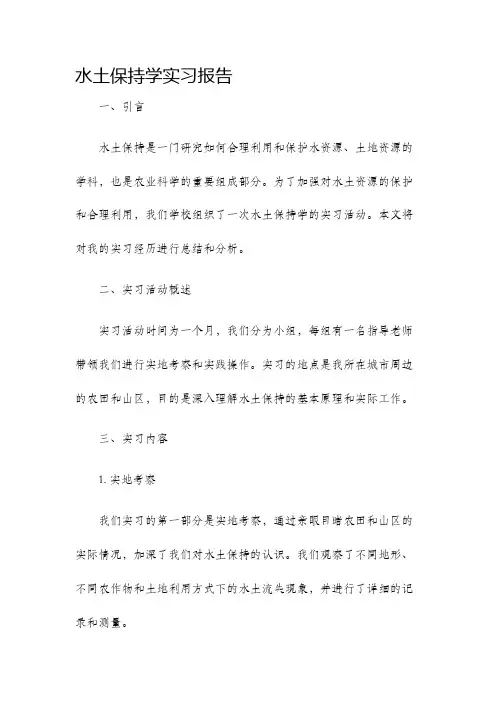 水土保持学实习报告

一、引言

水土保持是一门研究如何合理利用和保护水资源、土地资源的学科，也是农业科学的重要组成部分。为了加强对水土资源的保护和合理利用，我们学校组织了一次水土保持学的实习活动。本文将对我的实习经历进行总结和分析。

二、实习活动概述

实习活动时间为一个月，我们分为小组，每组有一名指导老师带领我们进行实地考察和实践操作。实习的地点是我所在城市周边的农田和山区，目的是深入理解水土保持的基本原理和实际工作。

三、实习内容

1. 实地考察

我们实习的第一部分是实地考察，通过亲眼目睹农田和山区的实际情况，加深了我们对水土保持的认识。我们观察了不同地形、不同农作物和土地利用方式下的水土流失现象，并进行了详细的记录和测量。